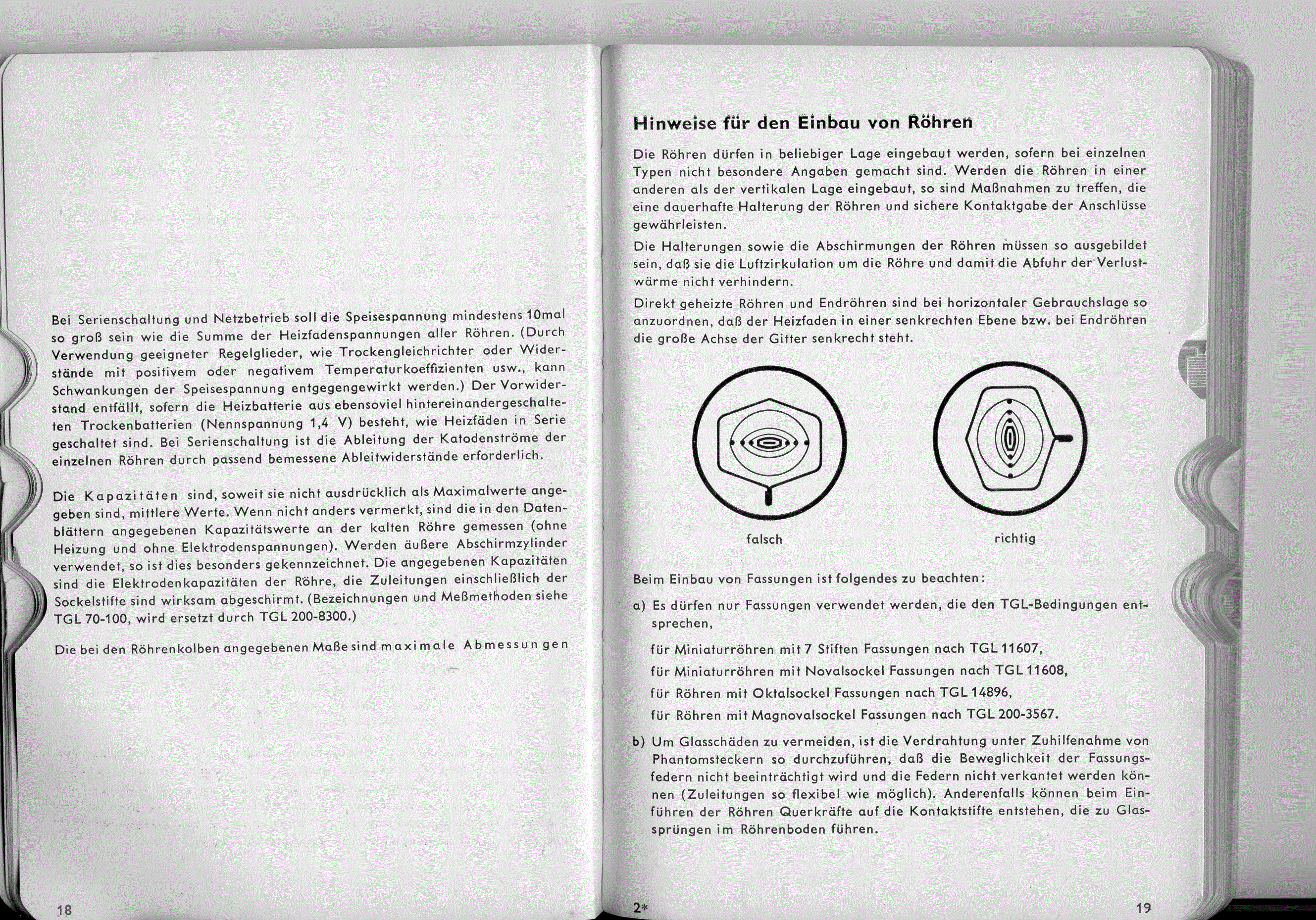 Bei Serienschaltung und Netzbetrieb soll die Speisespannung mindestens 10mal so groß sein wie die Summe der Heizfadenspannungen aller Röhren. (Durch Verwendung geeigneter Regelglieder, wie Trockengleichrichter oder Widerstände mit positivem oder negativem Temperaturkoeffizienten usw., kann Schwankungen der Speisespannung entgegengewirkt werden.) Der Vorwiderstand entfällt, sofern die Heizbatterie aus ebensoviel hintereinandergeschalteten Trockenbatterien (Nennspannung 1,4 V) besteht, wie Heizfäden in Serie geschaltet sind. Bei Serienschaltung ist die Ableitung der Katodenströme der einzelnen Röhren durch passend bemessene Ableitwiderstände erforderlich.

Die Kapazitäten sind, soweit sie nicht ausdrücklich als Maximalwerte angegeben sind, mittlere Werte. Wenn nicht anders vermerkt, sind die in den Datenblättern angegebenen Kapazitätswerte an der kalten Röhre gemessen (ohne Heizung und ohne Elektrodenspannungen). Werden äußere Abschirmzylinder verwendet, so ist dies besonders gekennzeichnet. Die angegebenen Kapazitäten sind die Elektrodenkapazitäten der Röhre, die Zuleitungen einschließlich der Sockelstifte sind wirksam abgeschirmt. (Bezeichnungen und Meßmethoden siehe TGL 70-100, wird ersetzt durch TGL 200-8300.)

Die bei den Röhrenkolben angegebenen Maße sind maximale Abmessungen

18

Hinweise für den Einbau von Röhren

Die Röhren dürfen in beliebiger Lage eingebaut werden, sofern bei einzelnen Typen nicht besondere Angaben gemacht sind. Werden die Röhren in einer anderen als der vertikalen Lage eingebaut, so sind Maßnahmen zu treffen, die eine dauerhafte Halterung der Röhren und sichere Kontaktgabe der Anschlüsse gewährleisten.

Die Halterungen sowie die Abschirmungen der Röhren müssen so ausgebildet sein, daß sie die Luftzirkulation um die Röhre und damit die Abfuhr der Verlustwärme nicht verhindern.

Direkt geheizte Röhren und Endröhren sind bei horizontaler Gebrauchslage so anzuordnen, daß der Heizfaden in einer senkrechten Ebene bzw. bei Endröhren die große Achse der Gitter senkrecht steht.

falsch

richtig

Beim Einbau von Fassungen ist folgendes zu beachten:

a) Es dürfen nur Fassungen verwendet werden, die den TGL-Bedingungen entsprechen,

für Miniaturröhren mit 7 Stiften Fassungen nach TGL 11607,
für Miniaturröhren mit Novalsockel Fassungen nach TGL 11608,
für Röhren mit Oktalsockel Fassungen nach TGL 14896,
für Röhren mit Magnovalsockel Fassungen nach TGL 200-3567.

b) Um Glasschäden zu vermeiden, ist die Verdrahtung unter Zuhilfenahme von Phantomsteckern so durchzuführen, daß die Beweglichkeit der Fassungsfedern nicht beeinträchtigt wird und die Federn nicht verkantet werden können (Zuleitungen so flexibel wie möglich). Anderenfalls können beim Einführen der Röhren Querkräfte auf die Kontaktstifte entstehen, die zu Glassprüngen im Röhrenboden führen.

2*

19